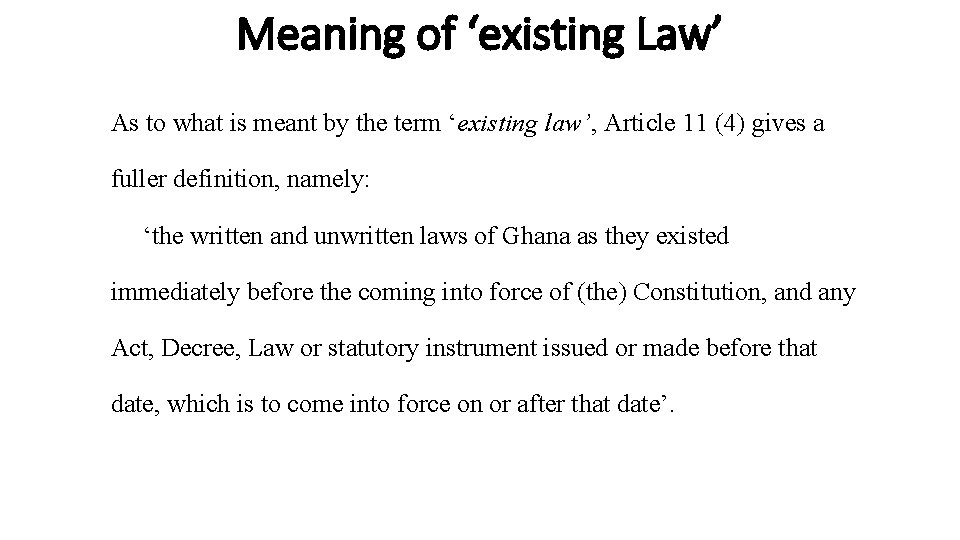 Meaning of ‘existing Law’

As to what is meant by the term ‘existing law’, Article 11 (4) gives a fuller definition, namely:

‘the written and unwritten laws of Ghana as they existed immediately before the coming into force of (the) Constitution, and any Act, Decree, Law or statutory instrument issued or made before that date, which is to come into force on or after that date’.